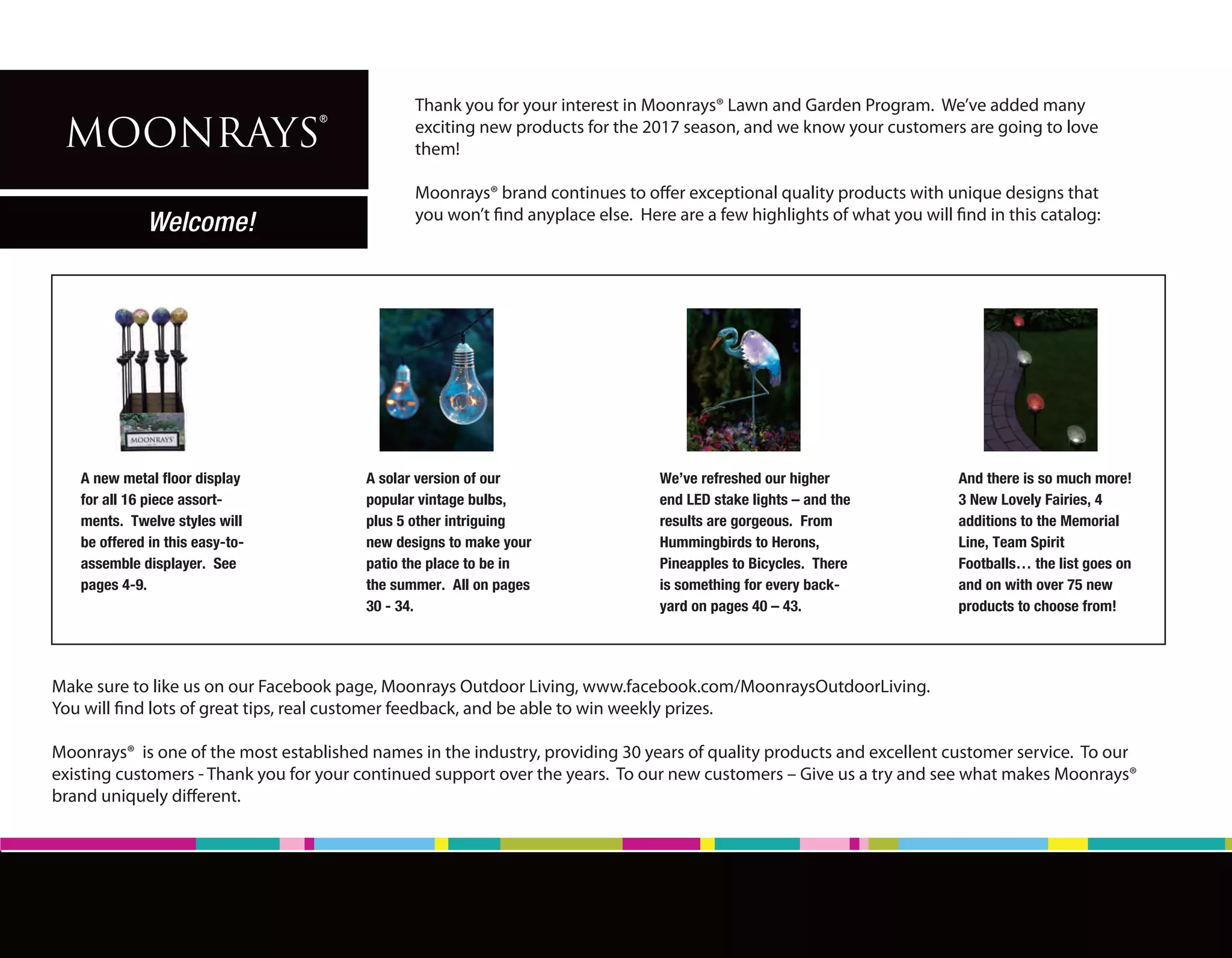 MOONRAYS®

Welcome!

Thank you for your interest in Moonrays® Lawn and Garden Program. We've added many exciting new products for the 2017 season, and we know your customers are going to love them!

Moonrays® brand continues to offer exceptional quality products with unique designs that you won't find anyplace else. Here are a few highlights of what you will find in this catalog:

MOONRAYS

A new metal floor display for all 16 piece assortments. Twelve styles will be offered in this easy-to-assemble displayer. See pages 4-9.

A solar version of our popular vintage bulbs, plus 5 other intriguing new designs to make your patio the place to be in the summer. All on pages 30 - 34.

We've refreshed our higher end LED stake lights – and the results are gorgeous. From Hummingbirds to Herons, Pineapples to Bicycles. There is something for every backyard on pages 40 – 43.

And there is so much more! 3 New Lovely Fairies, 4 additions to the Memorial Line, Team Spirit Footballs… the list goes on and on with over 75 new products to choose from!

Make sure to like us on our Facebook page, Moonrays Outdoor Living, www.facebook.com/MoonraysOutdoorLiving.
You will find lots of great tips, real customer feedback, and be able to win weekly prizes.

Moonrays® is one of the most established names in the industry, providing 30 years of quality products and excellent customer service. To our existing customers - Thank you for your continued support over the years. To our new customers – Give us a try and see what makes Moonrays® brand uniquely different.